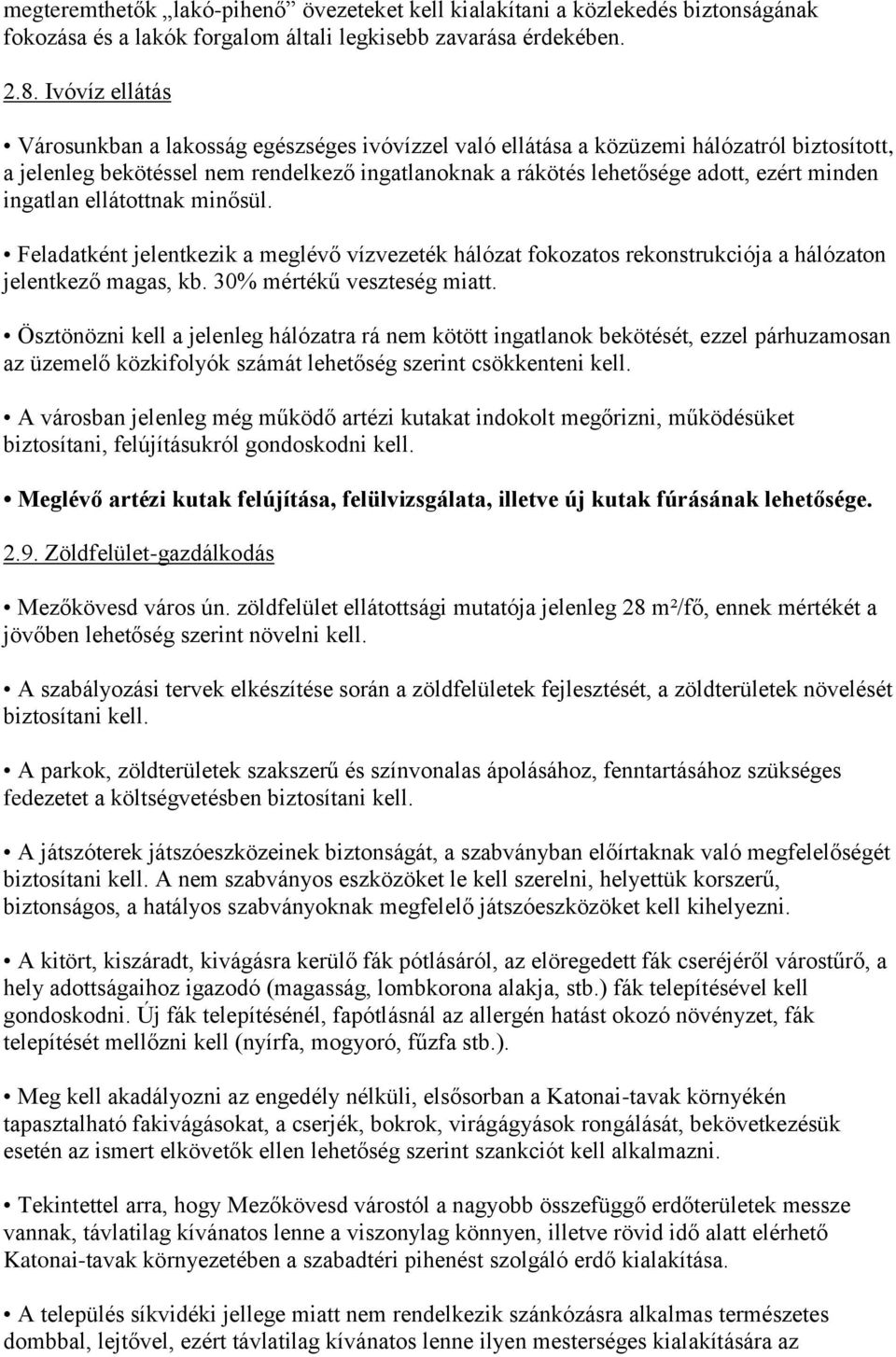 megteremthetők „lakó-pihenő” övezeteket kell kialakítani a közlekedés biztonságának fokozása és a lakók forgalom általi legkisebb zavarása érdekében.

2.8. Ivóvíz ellátás

• Városunkban a lakosság egészséges ivóvízzel való ellátása a közüzemi hálózatról biztosított, a jelenleg bekötéssel nem rendelkező ingatlanoknak a rákötés lehetősége adott, ezért minden ingatlan ellátottnak minősül.

• Feladatként jelentkezik a meglévő vízvezeték hálózat fokozatos rekonstrukciója a hálózaton jelentkező magas, kb. 30% mértékű veszteség miatt.

• Ösztönözni kell a jelenleg hálózatra rá nem kötött ingatlanok bekötését, ezzel párhuzamosan az üzemelő közkifolyók számát lehetőség szerint csökkenteni kell.

• A városban jelenleg még működő artézi kutakat indokolt megőrizni, működésüket biztosítani, felújításukról gondoskodni kell.

• Meglévő artézi kutak felújítása, felülvizsgálata, illetve új kutak fúrásának lehetősége.

2.9. Zöldfelület-gazdálkodás

• Mezőkövesd város ún. zöldfelület ellátottsági mutatója jelenleg 28 m²/fő, ennek mértékét a jövőben lehetőség szerint növelni kell.

• A szabályozási tervek elkészítése során a zöldfelületek fejlesztését, a zöldterületek növelését biztosítani kell.

• A parkok, zöldterületek szakszerű és színvonalas ápolásához, fenntartásához szükséges fedezetet a költségvetésben biztosítani kell.

• A játszóterek játszóeszközeinek biztonságát, a szabványban előírtaknak való megfelelőségét biztosítani kell. A nem szabványos eszközöket le kell szerelni, helyettük korszerű, biztonságos, a hatályos szabványoknak megfelelő játszóeszközöket kell kihelyezni.

• A kitört, kiszáradt, kivágásra kerülő fák pótlásáról, az elöregedett fák cseréjéről várostűrő, a hely adottságaihoz igazodó (magasság, lombkorona alakja, stb.) fák telepítésével kell gondoskodni. Új fák telepítésénél, fapótlásnál az allergén hatást okozó növényzet, fák telepítését mellőzni kell (nyírfa, mogyoró, fűzfa stb.).

• Meg kell akadályozni az engedély nélküli, elsősorban a Katonai-tavak környékén tapasztalható fakivágásokat, a cserjék, bokrok, virágágyások rongálását, bekövetkezésük esetén az ismert elkövetők ellen lehetőség szerint szankciót kell alkalmazni.

• Tekintettel arra, hogy Mezőkövesd várostól a nagyobb összefüggő erdőterületek messze vannak, távlatilag kívánatos lenne a viszonylag könnyen, illetve rövid idő alatt elérhető Katonai-tavak környezetében a szabadtéri pihenést szolgáló erdő kialakítása.

• A település síkvidéki jellege miatt nem rendelkezik szánkózásra alkalmas természetes dombbal, lejtővel, ezért távlatilag kívánatos lenne ilyen mesterséges kialakítására az